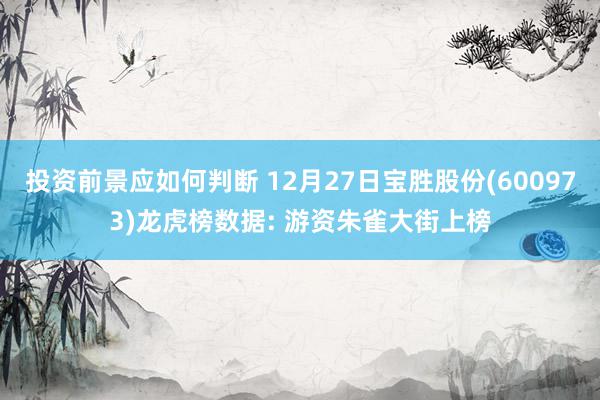 投资前景应如何判断 12月27日宝胜股份(600973)龙虎榜数据: 游资朱雀大街上榜